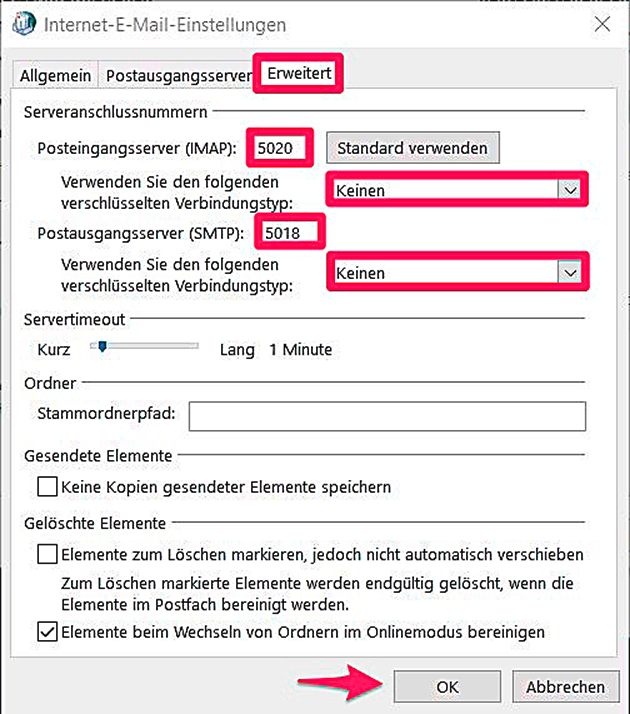 Internet-E-Mail-Einstellungen

Allgemein Postausgangsserver Erweitert

Serveranschlussnummern

Posteingangsserver (IMAP): 5020 Standard verwenden

Verwenden Sie den folgenden verschlüsselten Verbindungstyp: Keinen

Postausgangsserver (SMTP): 5018

Verwenden Sie den folgenden verschlüsselten Verbindungstyp: Keinen

Servertimeout

Kurz Lang 1 Minute

Ordner

Stammordnerpfad:

Gesendete Elemente

Keine Kopien gesendeter Elemente speichern

Gelöschte Elemente

Elemente zum Löschen markieren, jedoch nicht automatisch verschieben

Zum Löschen markierte Elemente werden endgültig gelöscht, wenn die Elemente im Postfach bereinigt werden.

Elemente beim Wechseln von Ordnern im Onlinemodus bereinigen

OK Abbrechen